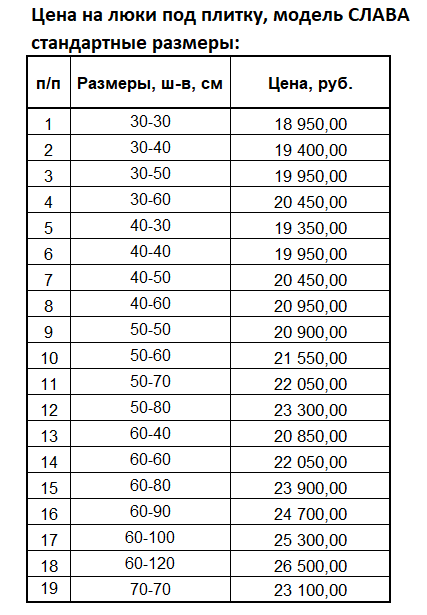 Цена на люки под плитку, модель СЛАВА стандартные размеры:

| п/п | Размеры, ш-в, см | Цена, руб. |
|---|---|---|
| 1 | 30-30 | 18 950,00 |
| 2 | 30-40 | 19 400,00 |
| 3 | 30-50 | 19 950,00 |
| 4 | 30-60 | 20 450,00 |
| 5 | 40-30 | 19 350,00 |
| 6 | 40-40 | 19 950,00 |
| 7 | 40-50 | 20 450,00 |
| 8 | 40-60 | 20 950,00 |
| 9 | 50-50 | 20 900,00 |
| 10 | 50-60 | 21 550,00 |
| 11 | 50-70 | 22 050,00 |
| 12 | 50-80 | 23 300,00 |
| 13 | 60-40 | 20 850,00 |
| 14 | 60-60 | 22 050,00 |
| 15 | 60-80 | 23 900,00 |
| 16 | 60-90 | 24 700,00 |
| 17 | 60-100 | 25 300,00 |
| 18 | 60-120 | 26 500,00 |
| 19 | 70-70 | 23 100,00 |